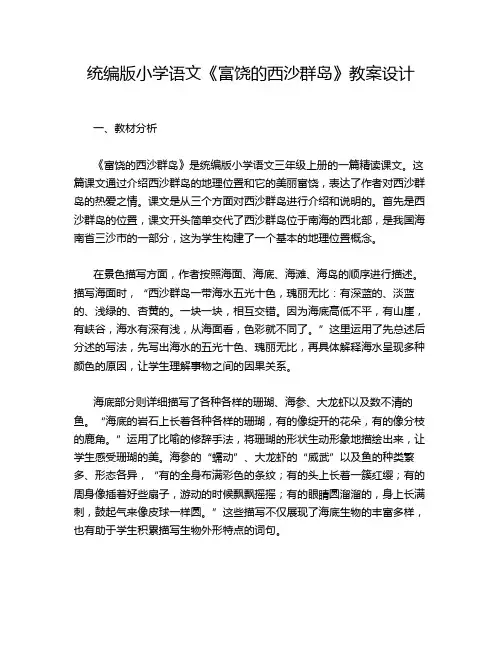 统编版小学语文《富饶的西沙群岛》教案设计

一、教材分析

《富饶的西沙群岛》是统编版小学语文三年级上册的一篇精读课文。这篇课文通过介绍西沙群岛的地理位置和它的美丽富饶，表达了作者对西沙群岛的热爱之情。课文是从三个方面对西沙群岛进行介绍和说明的。首先是西沙群岛的位置，课文开头简单交代了西沙群岛位于南海的西北部，是我国海南省三沙市的一部分，这为学生构建了一个基本的地理位置概念。

在景色描写方面，作者按照海面、海底、海滩、海岛的顺序进行描述。描写海面时，“西沙群岛一带海水五光十色，瑰丽无比：有深蓝的、淡蓝的、浅绿的、杏黄的。一块一块，相互交错。因为海底高低不平，有山崖，有峡谷，海水有深有浅，从海面看，色彩就不同了。”这里运用了先总述后分述的写法，先写出海水的五光十色、瑰丽无比，再具体解释海水呈现多种颜色的原因，让学生理解事物之间的因果关系。

海底部分则详细描写了各种各样的珊瑚、海参、大龙虾以及数不清的鱼。“海底的岩石上长着各种各样的珊瑚，有的像绽开的花朵，有的像分枝的鹿角。”运用了比喻的修辞手法，将珊瑚的形状生动形象地描绘出来，让学生感受珊瑚的美。海参的“蠕动”、大龙虾的“威武”以及鱼的种类繁多、形态各异，“有的全身布满彩色的条纹；有的头上长着一簇红缨；有的周身像插着好些扇子，游动的时候飘飘摇摇；有的眼睛圆溜溜的，身上长满刺，鼓起气来像皮球一样圆。”这些描写不仅展现了海底生物的丰富多样，也有助于学生积累描写生物外形特点的词句。